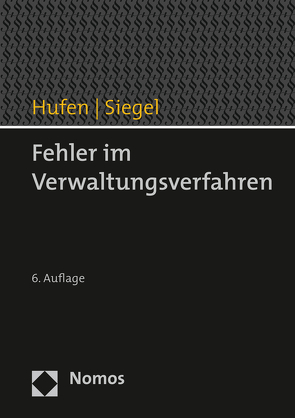 Hufen | Siegel

Fehler im Verwaltungsverfahren

6. Auflage

Nomos